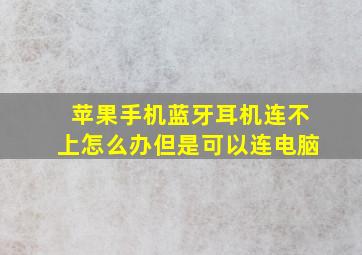 苹果手机蓝牙耳机连不上怎么办但是可以连电脑